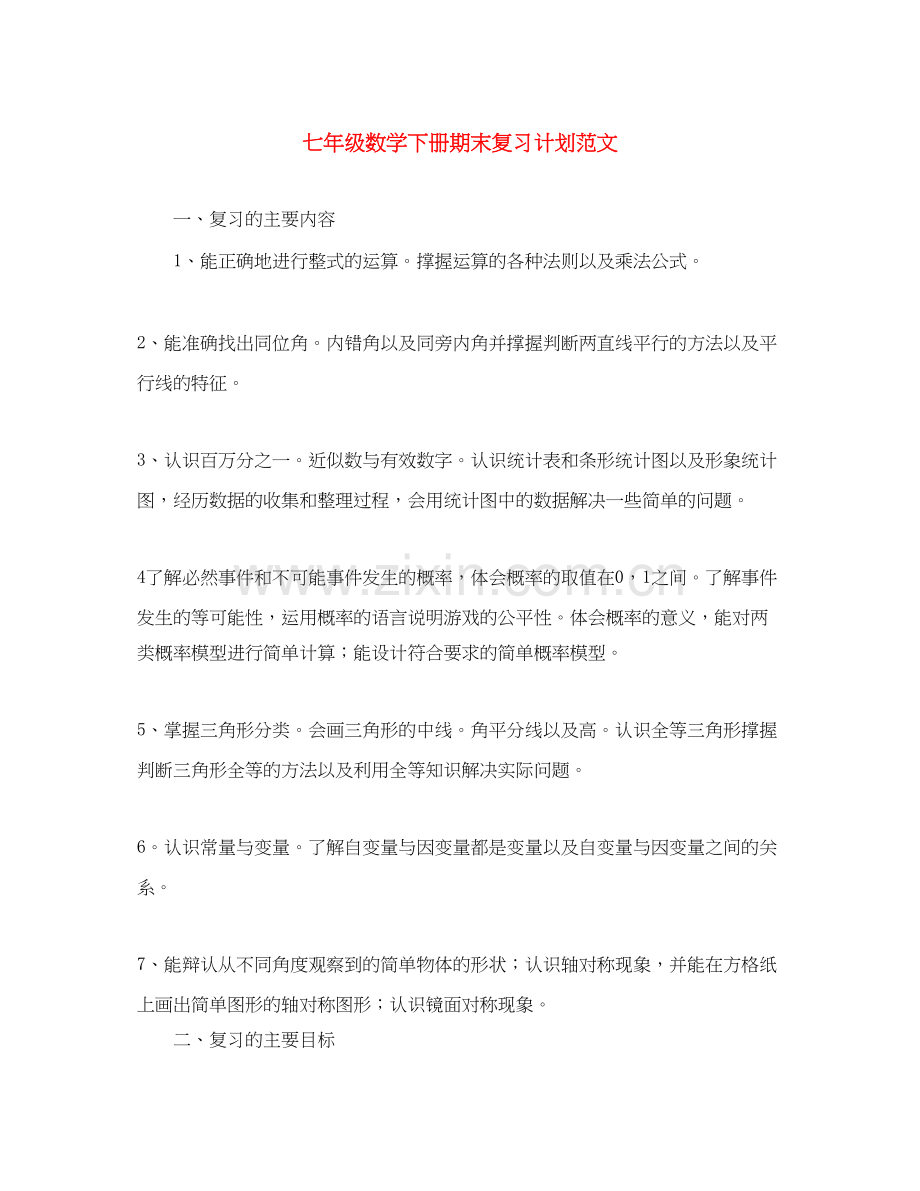 七年级数学下册期末复习计划范文

一、复习的主要内容

1、能正确地进行整式的运算。撑握运算的各种法则以及乘法公式。

2、能准确找出同位角。内错角以及同旁内角并撑握判断两直线平行的方法以及平行线的特征。

3、认识百万分之一。近似数与有效数字。认识统计表和条形统计图以及形象统计图，经历数据的收集和整理过程，会用统计图中的数据解决一些简单的问题。

4了解必然事件和不可能事件发生的概率，体会概率的取值在0，1之间。了解事件发生的等可能性，运用概率的语言说明游戏的公平性。体会概率的意义，能对两类概率模型进行简单计算；能设计符合要求的简单概率模型。

5、掌握三角形分类。会画三角形的中线。角平分线以及高。认识全等三角形撑握判断三角形全等的方法以及利用全等知识解决实际问题。

6。认识常量与变量。了解自变量与因变量都是变量以及自变量与因变量之间的关系。

7、能辩认从不同角度观察到的简单物体的形状；认识轴对称现象，并能在方格纸上画出简单图形的轴对称图形；认识镜面对称现象。

二、复习的主要目标

www.zixin.com.cn